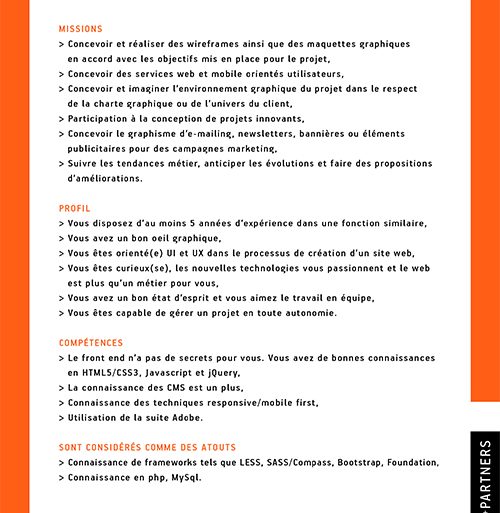 MISSIONS
> Concevoir et réaliser des wireframes ainsi que des maquettes graphiques en accord avec les objectifs mis en place pour le projet,
> Concevoir des services web et mobile orientés utilisateurs,
> Concevoir et imaginer l'environnement graphique du projet dans le respect de la charte graphique ou de l'univers du client,
> Participation à la conception de projets innovants,
> Concevoir le graphisme d'e-mailing, newsletters, bannières ou éléments publicitaires pour des campagnes marketing,
> Suivre les tendances métier, anticiper les évolutions et faire des propositions d'améliorations.

PROFIL
> Vous disposez d'au moins 5 années d'expérience dans une fonction similaire,
> Vous avez un bon oeil graphique,
> Vous êtes orienté(e) UI et UX dans le processus de création d'un site web,
> Vous êtes curieux(se), les nouvelles technologies vous passionnent et le web est plus qu'un métier pour vous,
> Vous avez un bon état d'esprit et vous aimez le travail en équipe,
> Vous êtes capable de gérer un projet en toute autonomie.

COMPÉTENCES
> Le front end n'a pas de secrets pour vous. Vous avez de bonnes connaissances en HTML5/CSS3, Javascript et jQuery,
> La connaissance des CMS est un plus,
> Connaissance des techniques responsive/mobile first,
> Utilisation de la suite Adobe.

SONT CONSIDÉRÉS COMME DES ATOUTS
> Connaissance de frameworks tels que LESS, SASS/Compass, Bootstrap, Foundation,
> Connaissance en php, MySql.

PARTNERS